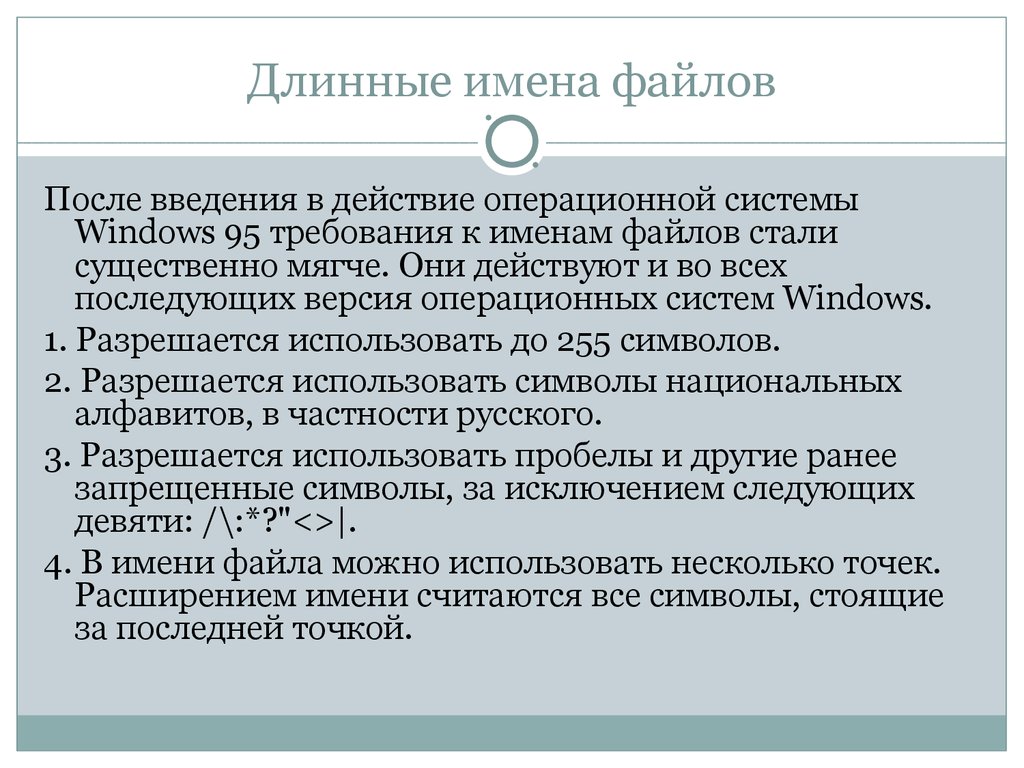 Длинные имена файлов

После введения в действие операционной системы Windows 95 требования к именам файлов стали существенно мягче. Они действуют и во всех последующих версия операционных систем Windows.

1. Разрешается использовать до 255 символов.

2. Разрешается использовать символы национальных алфавитов, в частности русского.

3. Разрешается использовать пробелы и другие ранее запрещенные символы, за исключением следующих девяти: /\:*?"<>|.

4. В имени файла можно использовать несколько точек. Расширением имени считаются все символы, стоящие за последней точкой.